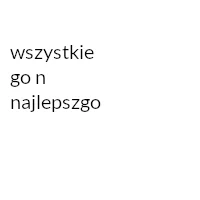 wszystkie
go n
najlepszgo